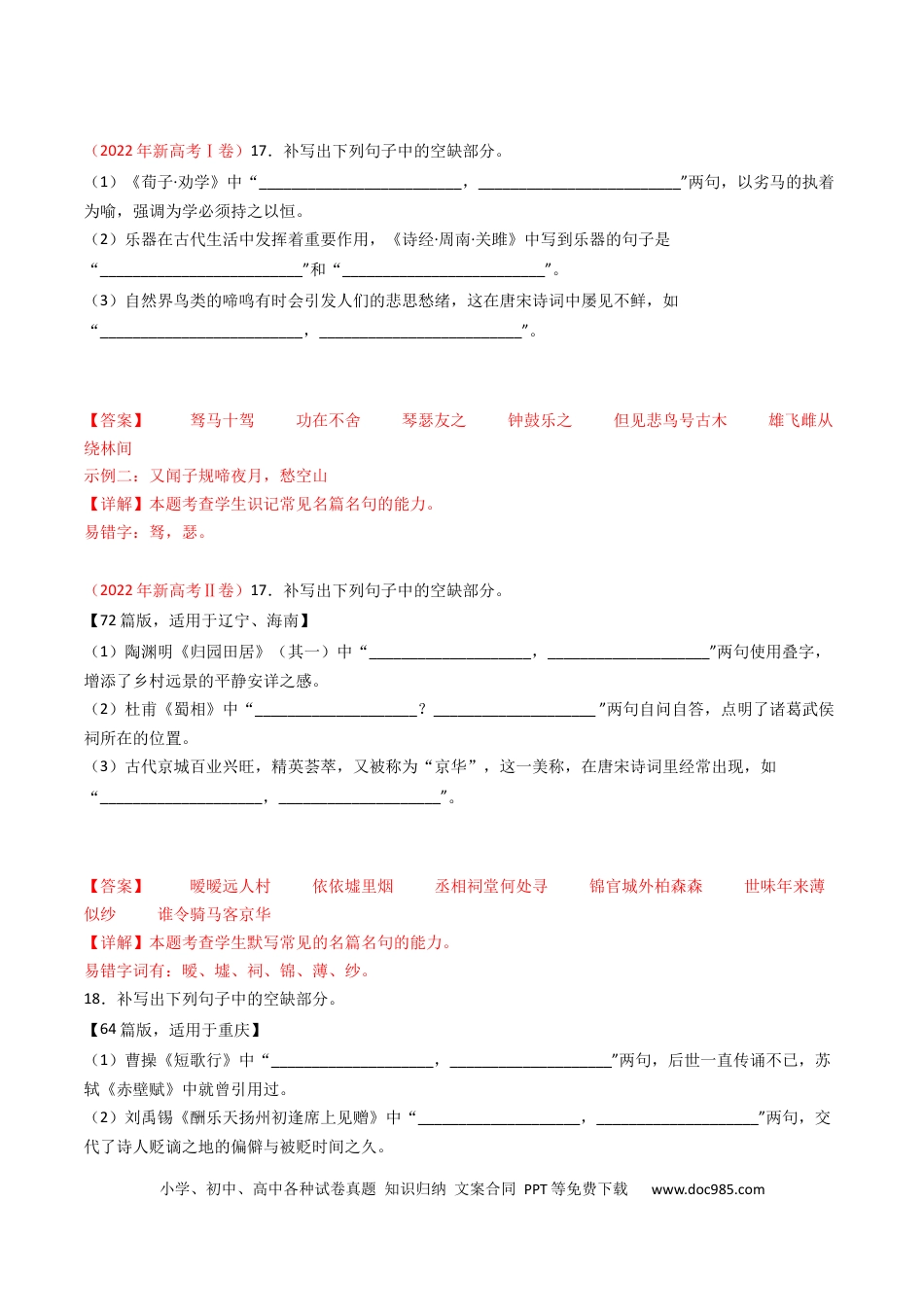 （2022年新高考Ⅰ卷）17．补写出下列句子中的空缺部分。

（1）《荀子·劝学》中“____，____”两句，以劣马的执着为喻，强调为学必须持之以恒。

（2）乐器在古代生活中发挥着重要作用，《诗经·周南·关雎》中写到乐器的句子是“____”和“____”。

（3）自然界鸟类的啼鸣有时会引发人们的悲思愁绪，这在唐宋诗词中屡见不鲜，如“____，____”。

【答案】 驽马十驾 功在不舍 琴瑟友之 钟鼓乐之 但见悲鸟号古木 雄飞雌从绕林间

示例二：又闻子规啼夜月，愁空山

【详解】本题考查学生识记常见名篇名句的能力。

易错字：驽，瑟。

（2022年新高考Ⅱ卷）17．补写出下列句子中的空缺部分。

【72篇版，适用于辽宁、海南】

（1）陶渊明《归园田居》（其一）中“____，____”两句使用叠字，增添了乡村远景的平静安详之感。

（2）杜甫《蜀相》中“____？____”两句自问自答，点明了诸葛武侯祠所在的位置。

（3）古代京城百业兴旺，精英荟萃，又被称为“京华”，这一美称，在唐宋诗词里经常出现，如“____，____”。

【答案】 暧暧远人村 依依墟里烟 丞相祠堂何处寻 锦官城外柏森森 世味年来薄似纱 谁令骑马客京华

【详解】本题考查学生默写常见的名篇名句的能力。

易错字词有：暧、墟、祠、锦、薄、纱。

18．补写出下列句子中的空缺部分。

【64篇版，适用于重庆】

（1）曹操《短歌行》中“____，____”两句，后世一直传诵不已，苏轼《赤壁赋》中就曾引用过。

（2）刘禹锡《酬乐天扬州初逢席上见赠》中“____，____”两句，交代了诗人贬谪之地的偏僻与被贬时间之久。

小学、初中、高中各种试卷真题 知识归纳 文案合同 PPT等免费下载 www.doc985.com